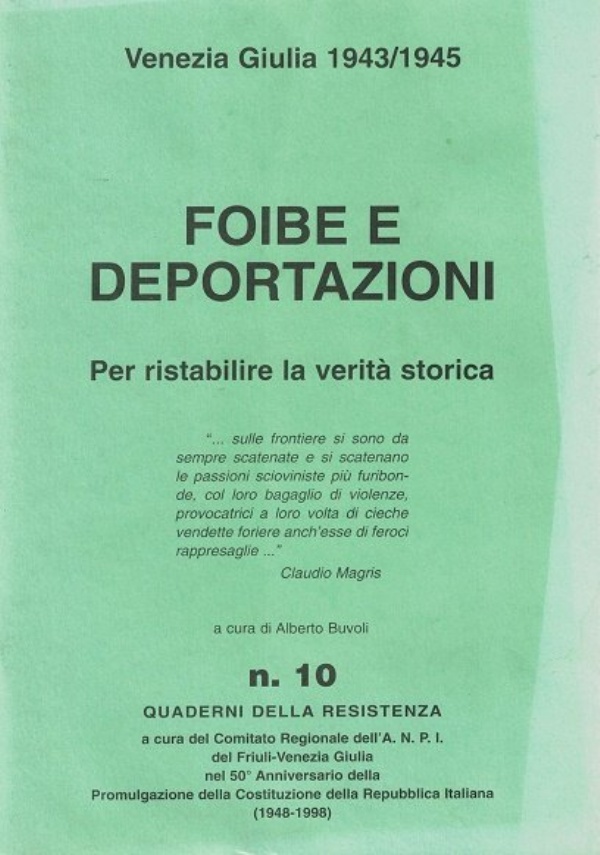 Venezia Giulia 1943/1945

FOIBE E
DEPORTAZIONI

Per ristabilire la verità storica

"... sulle frontiere si sono da sempre scatenate e si scatenano le passioni scioviniste più furibonde, col loro bagaglio di violenze, provocatrici a loro volta di cieche vendette foriere anch'esse di feroci rappresaglie ..."

Claudio Magris

a cura di Alberto Buvoli

n. 10

QUADERNI DELLA RESISTENZA

a cura del Comitato Regionale dell'A. N. P. I.
del Friuli-Venezia Giulia
nel 50° Anniversario della
Promulgazione della Costituzione della Repubblica Italiana
(1948-1998)